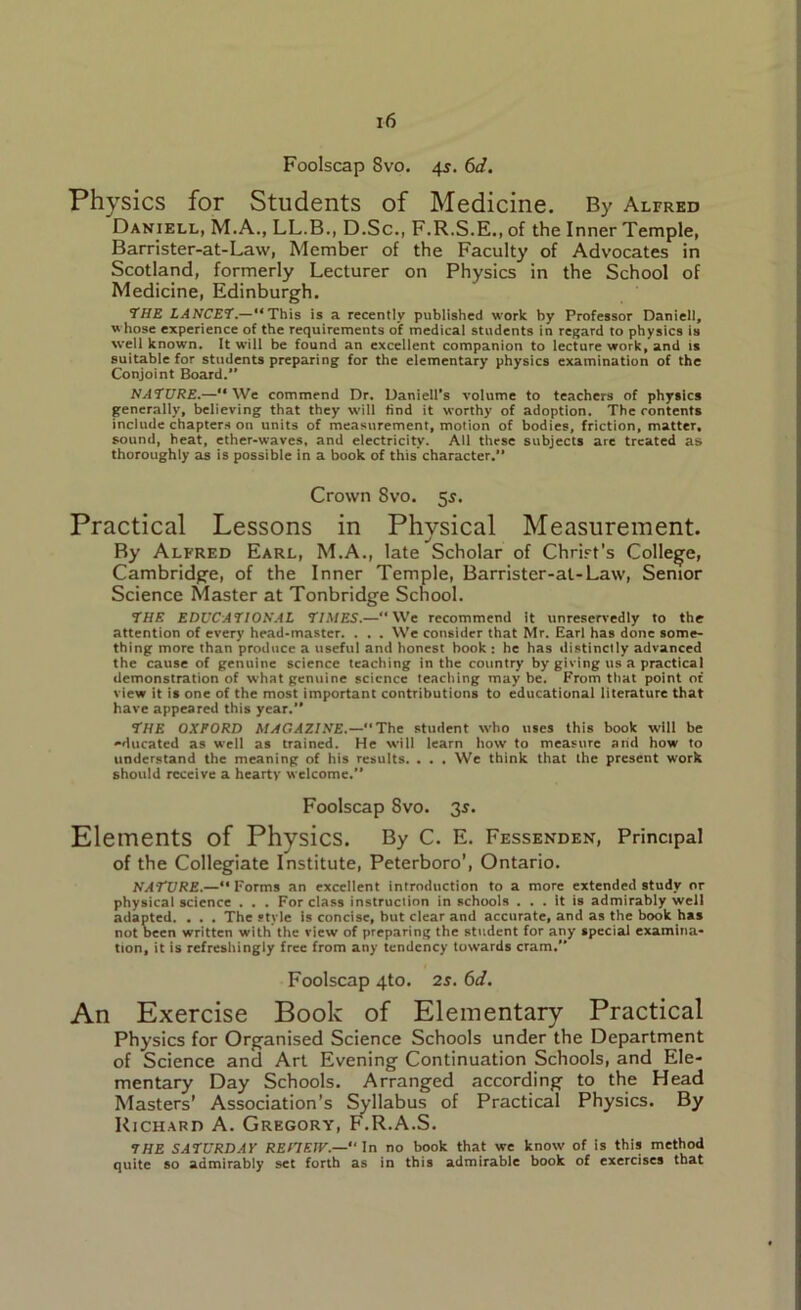 16

Foolscap 8vo. 4s. 6d.

Physics for Students of Medicine. By Alfred Daniell, M.A., LL.B., D.Sc., F.R.S.E., of the Inner Temple, Barrister-at-Law, Member of the Faculty of Advocates in Scotland, formerly Lecturer on Physics in the School of Medicine, Edinburgh.

THE LANCET.—"This is a recently published work by Professor Daniell, whose experience of the requirements of medical students in regard to physics is well known. It will be found an excellent companion to lecture work, and is suitable for students preparing for the elementary physics examination of the Conjoint Board."

NATURE.—"We commend Dr. Daniell's volume to teachers of physics generally, believing that they will find it worthy of adoption. The contents include chapters on units of measurement, motion of bodies, friction, matter, sound, heat, ether-waves, and electricity. All these subjects are treated as thoroughly as is possible in a book of this character."

Crown 8vo. 5s.

Practical Lessons in Physical Measurement. By Alfred Earl, M.A., late Scholar of Christ's College, Cambridge, of the Inner Temple, Barrister-at-Law, Senior Science Master at Tonbridge School.

THE EDUCATIONAL TIMES.—"We recommend it unreservedly to the attention of every head-master. . . . We consider that Mr. Earl has done something more than produce a useful and honest book: he has distinctly advanced the cause of genuine science teaching in the country by giving us a practical demonstration of what genuine science teaching may be. From that point of view it is one of the most important contributions to educational literature that have appeared this year."

THE OXFORD MAGAZINE.—"The student who uses this book will be educated as well as trained. He will learn how to measure and how to understand the meaning of his results. . . . We think that the present work should receive a hearty welcome."

Foolscap 8vo. 3s.

Elements of Physics. By C. E. Fessenden, Principal of the Collegiate Institute, Peterboro', Ontario.

NATURE.—"Forms an excellent introduction to a more extended study or physical science . . . For class instruction in schools . . . it is admirably well adapted. . . . The style is concise, but clear and accurate, and as the book has not been written with the view of preparing the student for any special examination, it is refreshingly free from any tendency towards cram."

Foolscap 4to. 2s. 6d.

An Exercise Book of Elementary Practical Physics for Organised Science Schools under the Department of Science and Art Evening Continuation Schools, and Elementary Day Schools. Arranged according to the Head Masters' Association's Syllabus of Practical Physics. By Richard A. Gregory, F.R.A.S.

THE SATURDAY REVIEW.—"In no book that we know of is this method quite so admirably set forth as in this admirable book of exercises that